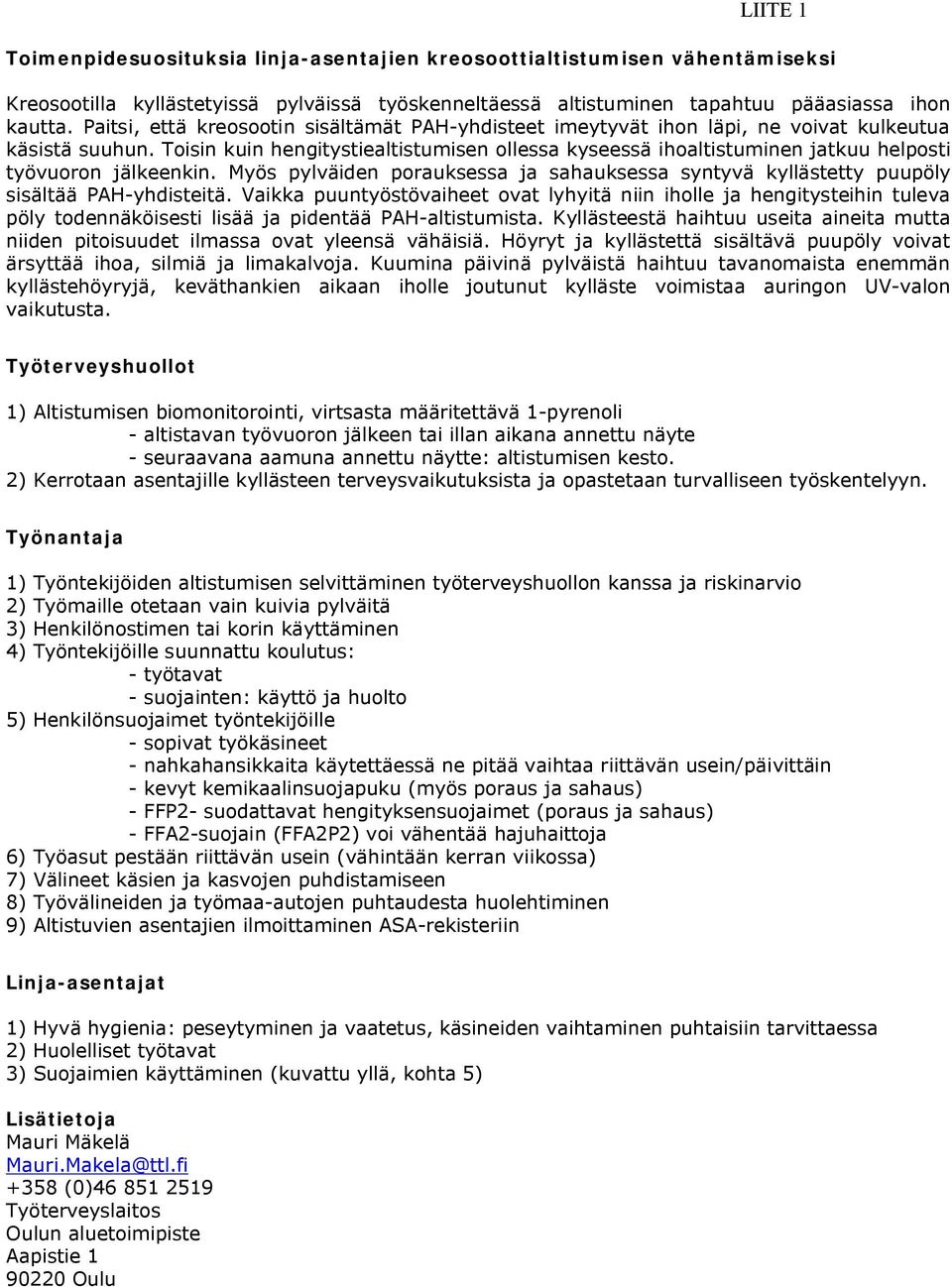 LIITE 1

Toimenpidesuosituksia linja-asentajien kreosoottialtistumisen vähentämiseksi

Kreosootilla kyllästetyissä pylväissä työskenneltäessä altistuminen tapahtuu pääasiassa ihon kautta. Paitsi, että kreosootin sisältämät PAH-yhdisteet imeytyvät ihon läpi, ne voivat kulkeutua käsistä suuhun. Toisin kuin hengitystiealtistumisen ollessa kyseessä ihoaltistuminen jatkuu helposti työvuoron jälkeenkin. Myös pylväiden porauksessa ja sahauksessa syntyvä kyllästetty puupöly sisältää PAH-yhdisteitä. Vaikka puuntyöstövaiheet ovat lyhyitä niin iholle ja hengitysteihin tuleva pöly todennäköisesti lisää ja pidentää PAH-altistumista. Kyllästeestä haihtuu useita aineita mutta niiden pitoisuudet ilmassa ovat yleensä vähäisiä. Höyryt ja kyllästettä sisältävä puupöly voivat ärsyttää ihoa, silmiä ja limakalvoja. Kuumina päivinä pylväistä haihtuu tavanomaista enemmän kyllästehöyryjä, keväthankien aikaan iholle joutunut kylläste voimistaa auringon UV-valon vaikutusta.

Työterveyshuollot

1) Altistumisen biomonitorointi, virtsasta määritettävä 1-pyrenoli
- altistavan työvuoron jälkeen tai illan aikana annettu näyte
- seuraavana aamuna annettu näytte: altistumisen kesto.
2) Kerrotaan asentajille kyllästeen terveysvaikutuksista ja opastetaan turvalliseen työskentelyyn.

Työnantaja

1) Työntekijöiden altistumisen selvittäminen työterveyshuollon kanssa ja riskinarvio
2) Työmaille otetaan vain kuivia pylväitä
3) Henkilönostimen tai korin käyttäminen
4) Työntekijöille suunnattu koulutus:
- työtavat
- suojainten: käyttö ja huolto
5) Henkilönsuojaimet työntekijöille
- sopivat työkäsineet
- nahkahansikkaita käytettäessä ne pitää vaihtaa riittävän usein/päivittäin
- kevyt kemikaalinsuojapuku (myös poraus ja sahaus)
- FFP2- suodattavat hengityksensuojaimet (poraus ja sahaus)
- FFA2-suojain (FFA2P2) voi vähentää hajuhaittoja
6) Työasut pestään riittävän usein (vähintään kerran viikossa)
7) Välineet käsien ja kasvojen puhdistamiseen
8) Työvälineiden ja työmaa-autojen puhtaudesta huolehtiminen
9) Altistuvien asentajien ilmoittaminen ASA-rekisteriin

Linja-asentajat

1) Hyvä hygienia: peseytyminen ja vaatetus, käsineiden vaihtaminen puhtaisiin tarvittaessa
2) Huolelliset työtavat
3) Suojaimien käyttäminen (kuvattu yllä, kohta 5)

Lisätietoja
Mauri Mäkelä
Mauri.Makela@ttl.fi
+358 (0)46 851 2519
Työterveyslaitos
Oulun aluetoimipiste
Aapistie 1
90220 Oulu